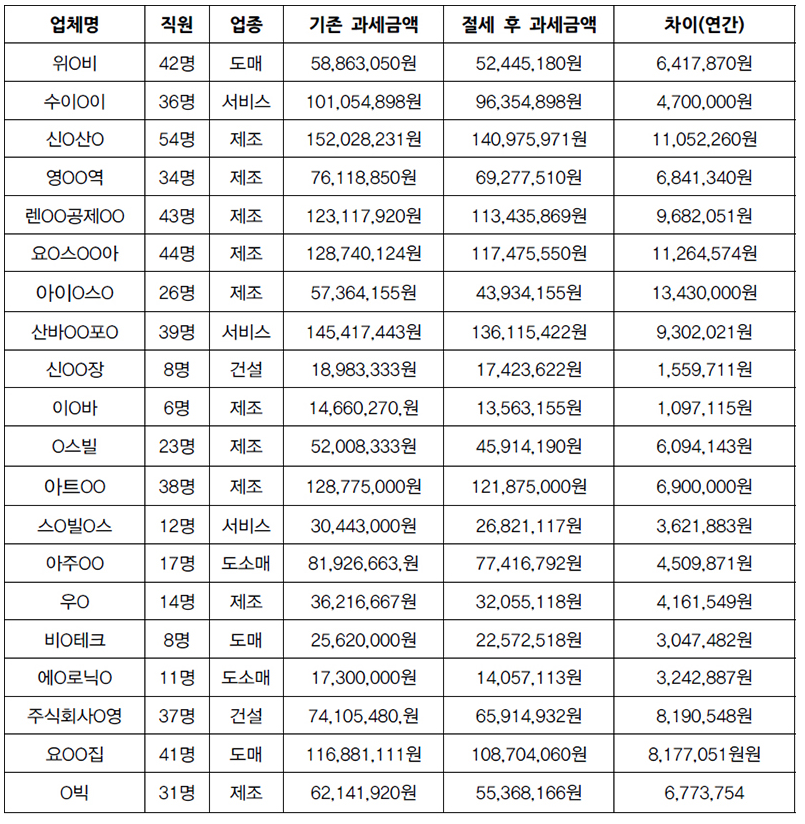 | 업체명 | 직원 | 업종 | 기존 과세금액 | 절세 후 과세금액 | 차이(연간) |
|---|---|---|---|---|---|
| 위O비 | 42명 | 도매 | 58,863,050원 | 52,445,180원 | 6,417,870원 |
| 수이O이 | 36명 | 서비스 | 101,054,898원 | 96,354,898원 | 4,700,000원 |
| 신O산O | 54명 | 제조 | 152,028,231원 | 140,975,971원 | 11,052,260원 |
| 영OO역 | 34명 | 제조 | 76,118,850원 | 69,277,510원 | 6,841,340원 |
| 렌OO공제OO | 43명 | 제조 | 123,117,920원 | 113,435,869원 | 9,682,051원 |
| 요O스OO아 | 44명 | 제조 | 128,740,124원 | 117,475,550원 | 11,264,574원 |
| 아이O스O | 26명 | 제조 | 57,364,155원 | 43,934,155원 | 13,430,000원 |
| 산바OO포O | 39명 | 서비스 | 145,417,443원 | 136,115,422원 | 9,302,021원 |
| 신OO장 | 8명 | 건설 | 18,983,333원 | 17,423,622원 | 1,559,711원 |
| 이O바 | 6명 | 제조 | 14,660,270,원 | 13,563,155원 | 1,097,115원 |
| O스빌 | 23명 | 제조 | 52,008,333원 | 45,914,190원 | 6,094,143원 |
| 아트OO | 38명 | 제조 | 128,775,000원 | 121,875,000원 | 6,900,000원 |
| 스O빌O스 | 12명 | 서비스 | 30,443,000원 | 26,821,117원 | 3,621,883원 |
| 아주OO | 17명 | 도소매 | 81,926,663,원 | 77,416,792원 | 4,509,871원 |
| 우O | 14명 | 제조 | 36,216,667원 | 32,055,118원 | 4,161,549원 |
| 비O테크 | 8명 | 도매 | 25,620,000원 | 22,572,518원 | 3,047,482원 |
| 에O로닉O | 11명 | 도소매 | 17,300,000원 | 14,057,113원 | 3,242,887원 |
| 주식회사O영 | 37명 | 건설 | 74,105,480,원 | 65,914,932원 | 8,190,548원 |
| 요OO집 | 41명 | 도매 | 116,881,111원 | 108,704,060원 | 8,177,051원원 |
| O빅 | 31명 | 제조 | 62,141,920원 | 55,368,166원 | 6,773,754 |